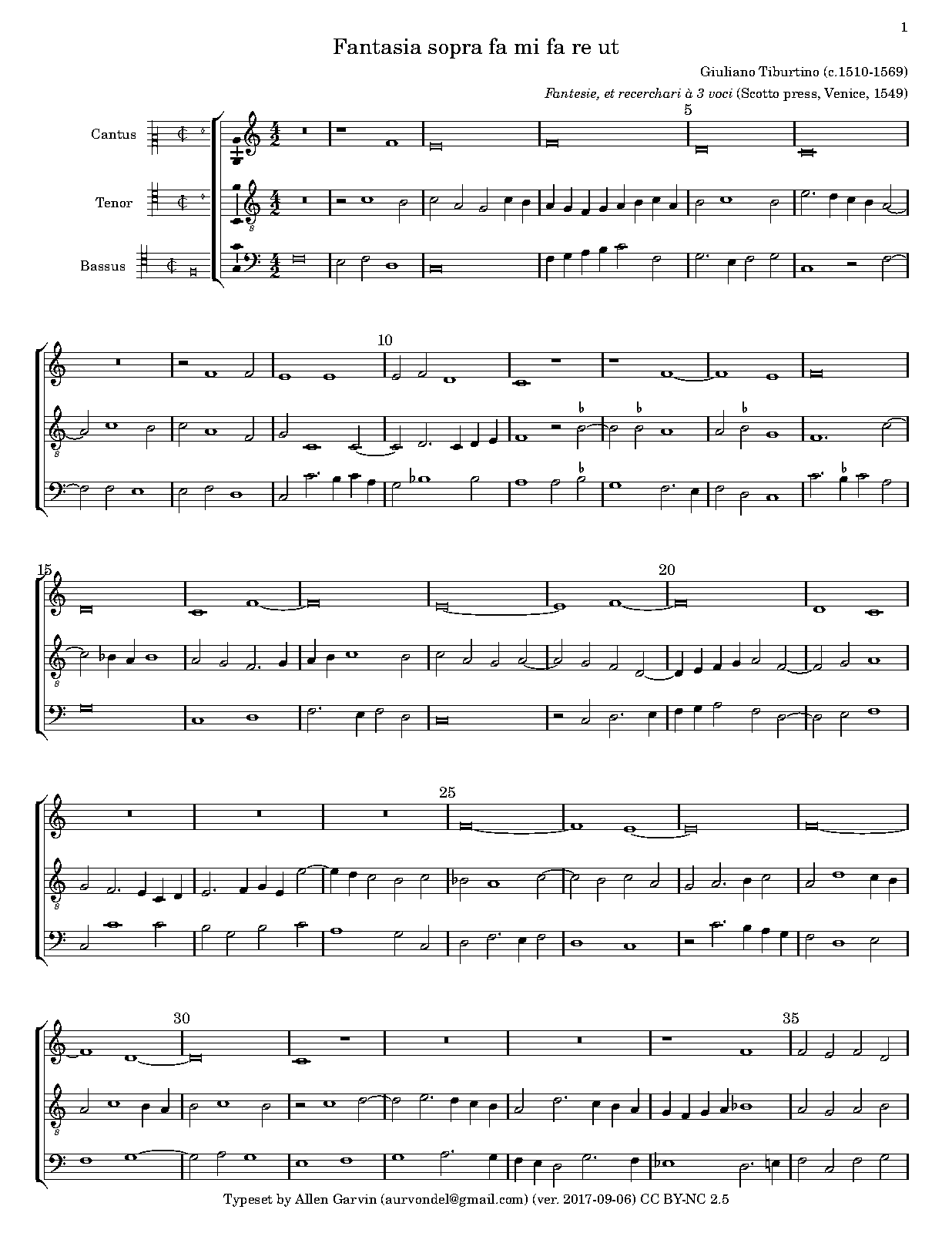 1

Fantasia sopra fa mi fa re ut

Giuliano Tiburtino (c.1510-1569)

Fantesie, et recerchari à 3 voci (Scotto press, Venice, 1549)

Cantus

Tenor

Bassus

5

10

15

20

25

30

35

Typeset by Allen Garvin (aurvondel@gmail.com) (ver. 2017-09-06) CC BY-NC 2.5